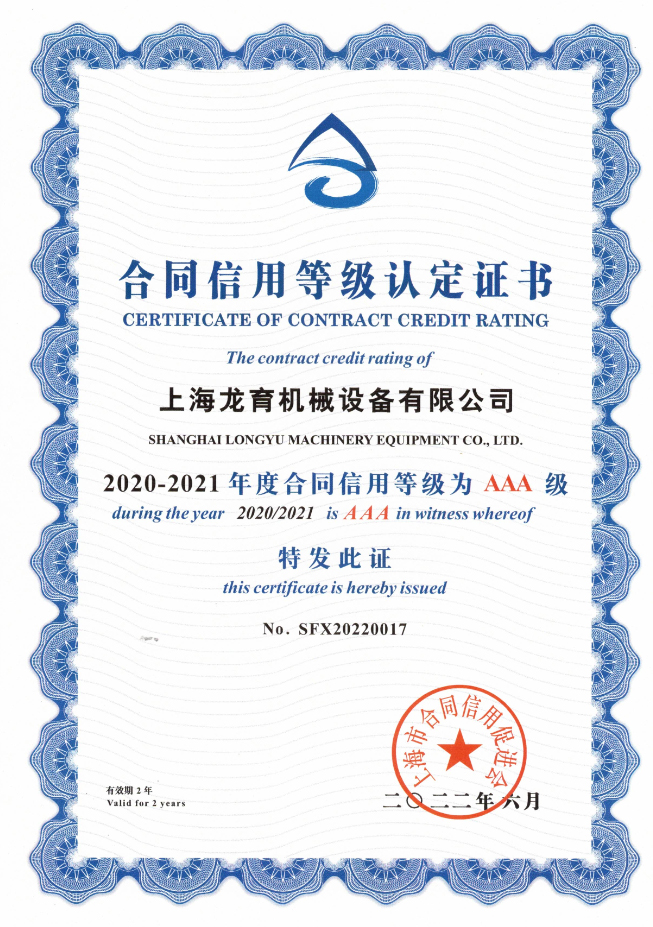 合同信用等级认定证书
CERTIFICATE OF CONTRACT CREDIT RATING

The contract credit rating of

上海龙育机械设备有限公司

SHANGHAI LONGYU MACHINERY EQUIPMENT CO., LTD.

2020-2021 年度合同信用等级为 AAA 级
during the year 2020/2021 is AAA in witness whereof

特发此证
this certificate is hereby issued

No. SFX20220017

上海市合同信用促进会

有效期 2 年
Valid for 2 years

二〇二二年六月